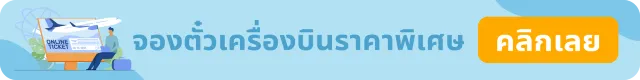 ONLINE TICKET

จองตั๋วเครื่องบินราคาพิเศษ

คลิกเลย